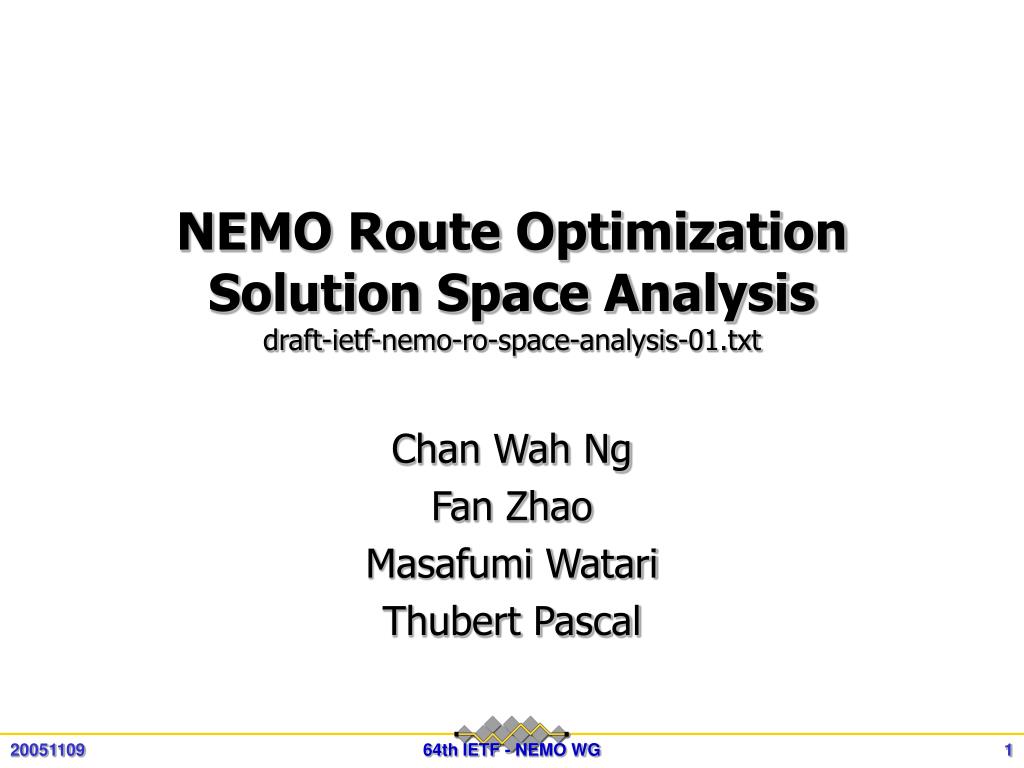 NEMO Route Optimization Solution Space Analysis
draft-ietf-nemo-ro-space-analysis-01.txt

Chan Wah Ng
Fan Zhao
Masafumi Watari
Thubert Pascal

20051109
64th IETF - NEMO WG
1